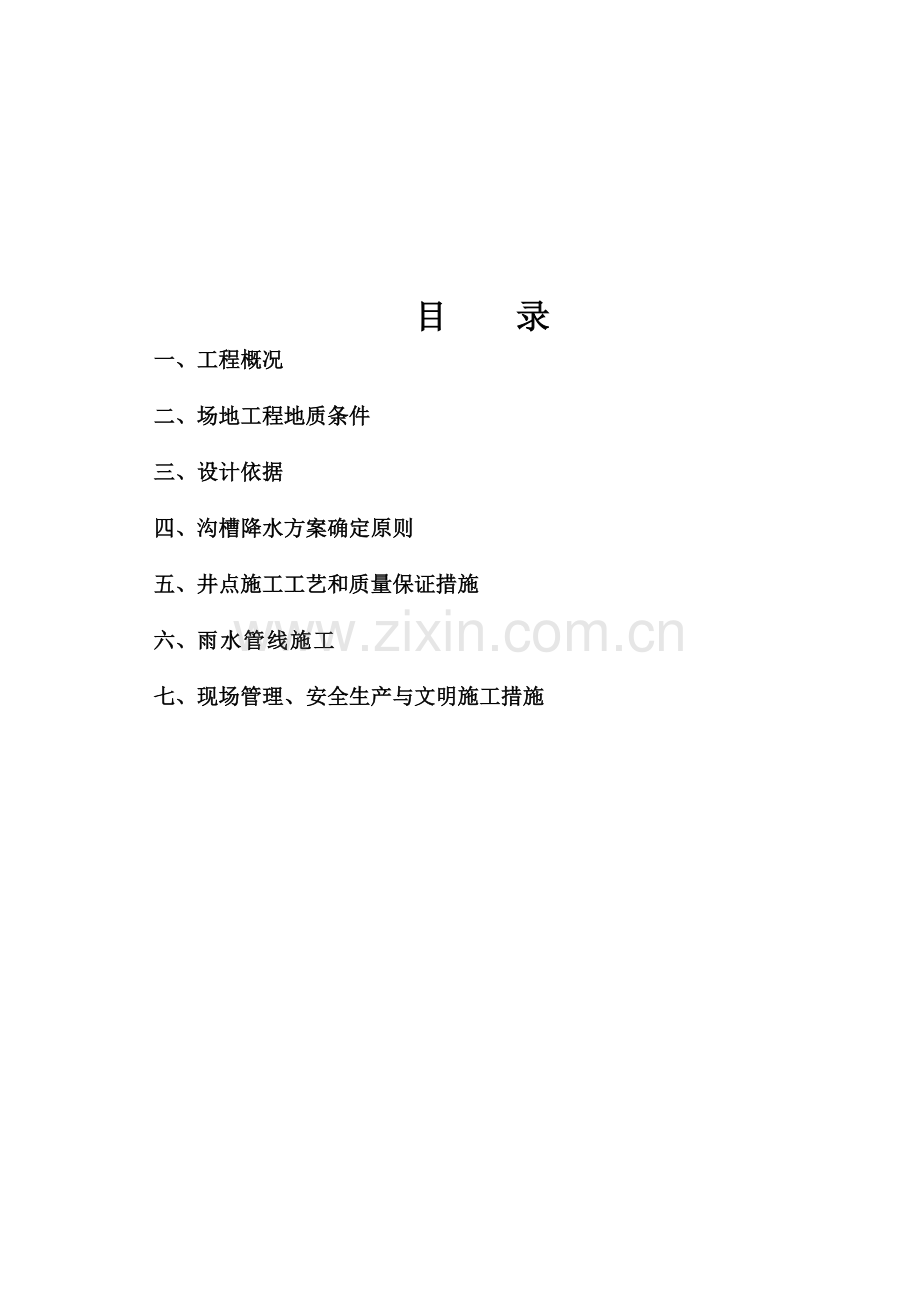 目 录

一、工程概况

二、场地工程地质条件

三、设计依据

四、沟槽降水方案确定原则

五、井点施工工艺和质量保证措施

六、雨水管线施工

七、现场管理、安全生产与文明施工措施

www.zixin.com.cn